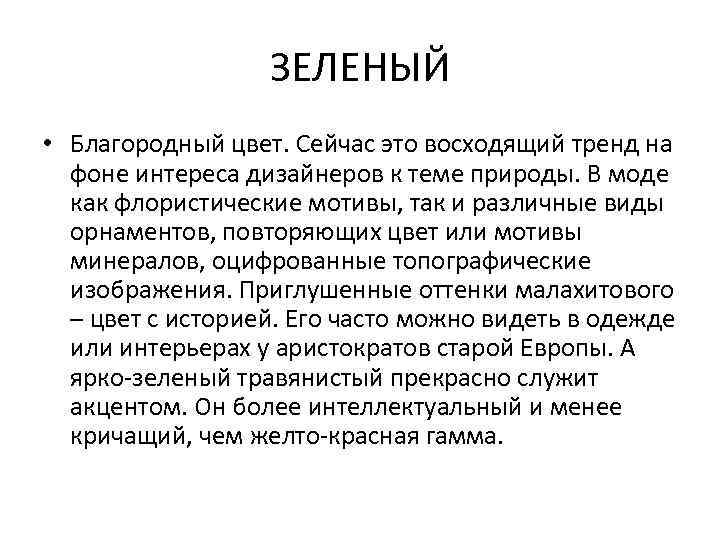 ЗЕЛЕНЫЙ

• Благородный цвет. Сейчас это восходящий тренд на фоне интереса дизайнеров к теме природы. В моде как флористические мотивы, так и различные виды орнаментов, повторяющих цвет или мотивы минералов, оцифрованные топографические изображения. Приглушенные оттенки малахитового – цвет с историей. Его часто можно видеть в одежде или интерьерах у аристократов старой Европы. А ярко-зеленый травянистый прекрасно служит акцентом. Он более интеллектуальный и менее кричащий, чем желто-красная гамма.